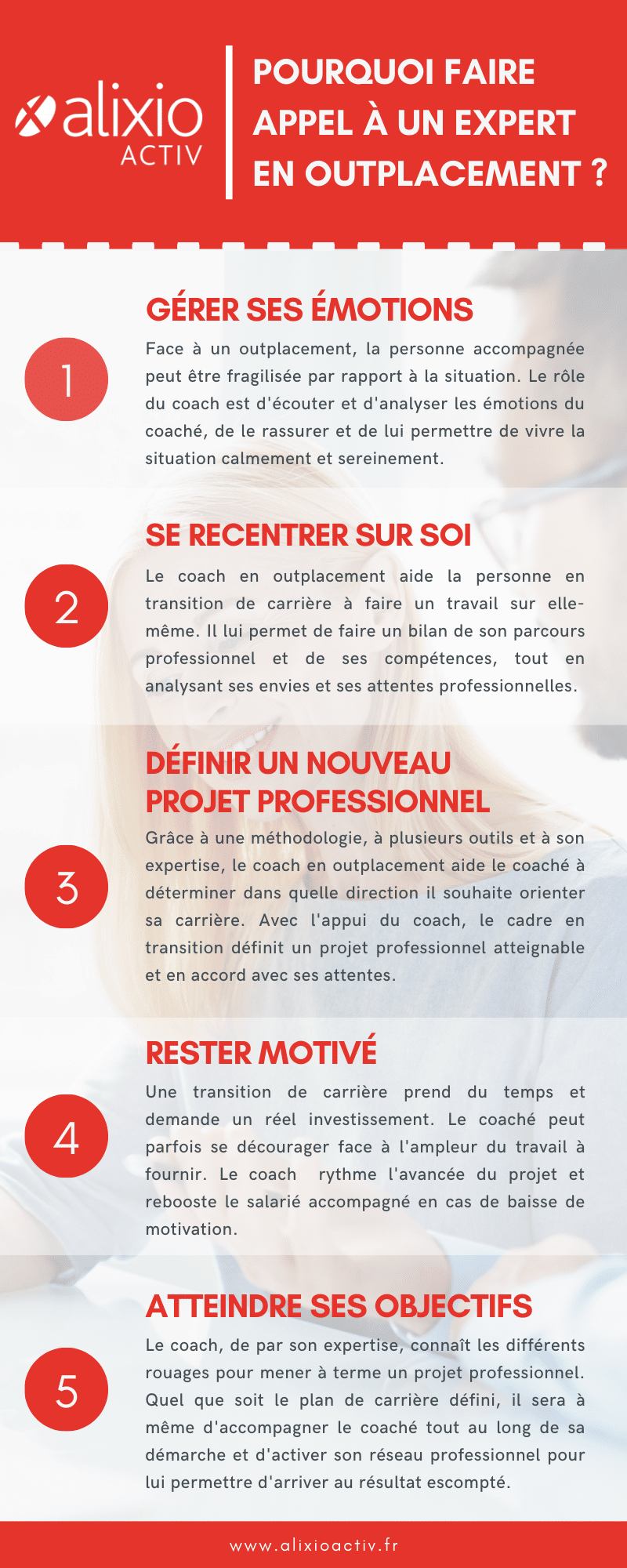 alixio ACTIV

POURQUOI FAIRE APPEL À UN EXPERT EN OUTPLACEMENT ?

1

GÉRER SES ÉMOTIONS

Face à un outplacement, la personne accompagnée peut être fragilisée par rapport à la situation. Le rôle du coach est d'écouter et d'analyser les émotions du coaché, de le rassurer et de lui permettre de vivre la situation calmement et sereinement.

2

SE RECENTRER SUR SOI

Le coach en outplacement aide la personne en transition de carrière à faire un travail sur elle-même. Il lui permet de faire un bilan de son parcours professionnel et de ses compétences, tout en analysant ses envies et ses attentes professionnelles.

3

DÉFINIR UN NOUVEAU PROJET PROFESSIONNEL

Grâce à une méthodologie, à plusieurs outils et à son expertise, le coach en outplacement aide le coaché à déterminer dans quelle direction il souhaite orienter sa carrière. Avec l'appui du coach, le cadre en transition définit un projet professionnel atteignable et en accord avec ses attentes.

4

RESTER MOTIVÉ

Une transition de carrière prend du temps et demande un réel investissement. Le coaché peut parfois se décourager face à l'ampleur du travail à fournir. Le coach rythme l'avancée du projet et rebooste le salarié accompagné en cas de baisse de motivation.

5

ATTEINDRE SES OBJECTIFS

Le coach, de par son expertise, connaît les différents rouages pour mener à terme un projet professionnel. Quel que soit le plan de carrière défini, il sera à même d'accompagner le coaché tout au long de sa démarche et d'activer son réseau professionnel pour lui permettre d'arriver au résultat escompté.

www.alixioactiv.fr